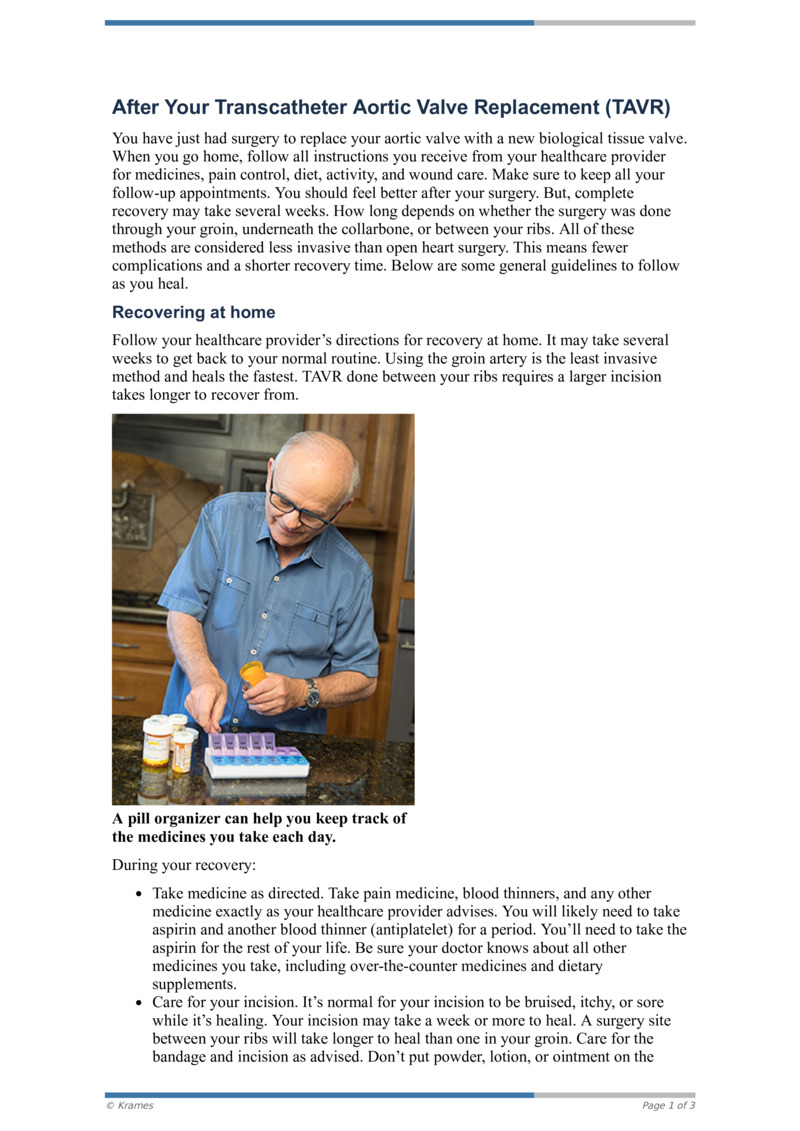 After Your Transcatheter Aortic Valve Replacement (TAVR)

You have just had surgery to replace your aortic valve with a new biological tissue valve. When you go home, follow all instructions you receive from your healthcare provider for medicines, pain control, diet, activity, and wound care. Make sure to keep all your follow-up appointments. You should feel better after your surgery. But, complete recovery may take several weeks. How long depends on whether the surgery was done through your groin, underneath the collarbone, or between your ribs. All of these methods are considered less invasive than open heart surgery. This means fewer complications and a shorter recovery time. Below are some general guidelines to follow as you heal.

Recovering at home

Follow your healthcare provider's directions for recovery at home. It may take several weeks to get back to your normal routine. Using the groin artery is the least invasive method and heals the fastest. TAVR done between your ribs requires a larger incision takes longer to recover from.

A pill organizer can help you keep track of the medicines you take each day.

During your recovery:

• Take medicine as directed. Take pain medicine, blood thinners, and any other medicine exactly as your healthcare provider advises. You will likely need to take aspirin and another blood thinner (antiplatelet) for a period. You'll need to take the aspirin for the rest of your life. Be sure your doctor knows about all other medicines you take, including over-the-counter medicines and dietary supplements.
• Care for your incision. It's normal for your incision to be bruised, itchy, or sore while it's healing. Your incision may take a week or more to heal. A surgery site between your ribs will take longer to heal than one in your groin. Care for the bandage and incision as advised. Don't put powder, lotion, or ointment on the

© Krames
Page 1 of 3